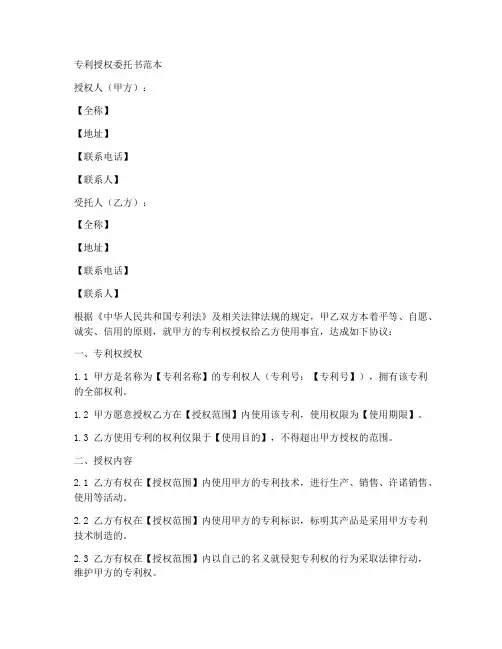 专利授权委托书范本

授权人（甲方）：

【全称】

【地址】

【联系电话】

【联系人】

受托人（乙方）：

【全称】

【地址】

【联系电话】

【联系人】

根据《中华人民共和国专利法》及相关法律法规的规定，甲乙双方本着平等、自愿、诚实、信用的原则，就甲方的专利权授权给乙方使用事宜，达成如下协议：

一、专利权授权

1.1 甲方是名称为【专利名称】的专利权人（专利号：【专利号】），拥有该专利的全部权利。

1.2 甲方愿意授权乙方在【授权范围】内使用该专利，使用权限为【使用期限】。

1.3 乙方使用专利的权利仅限于【使用目的】，不得超出甲方授权的范围。

二、授权内容

2.1 乙方有权在【授权范围】内使用甲方的专利技术，进行生产、销售、许诺销售、使用等活动。

2.2 乙方有权在【授权范围】内使用甲方的专利标识，标明其产品是采用甲方专利技术制造的。

2.3 乙方有权在【授权范围】内以自己的名义就侵犯专利权的行为采取法律行动，维护甲方的专利权。